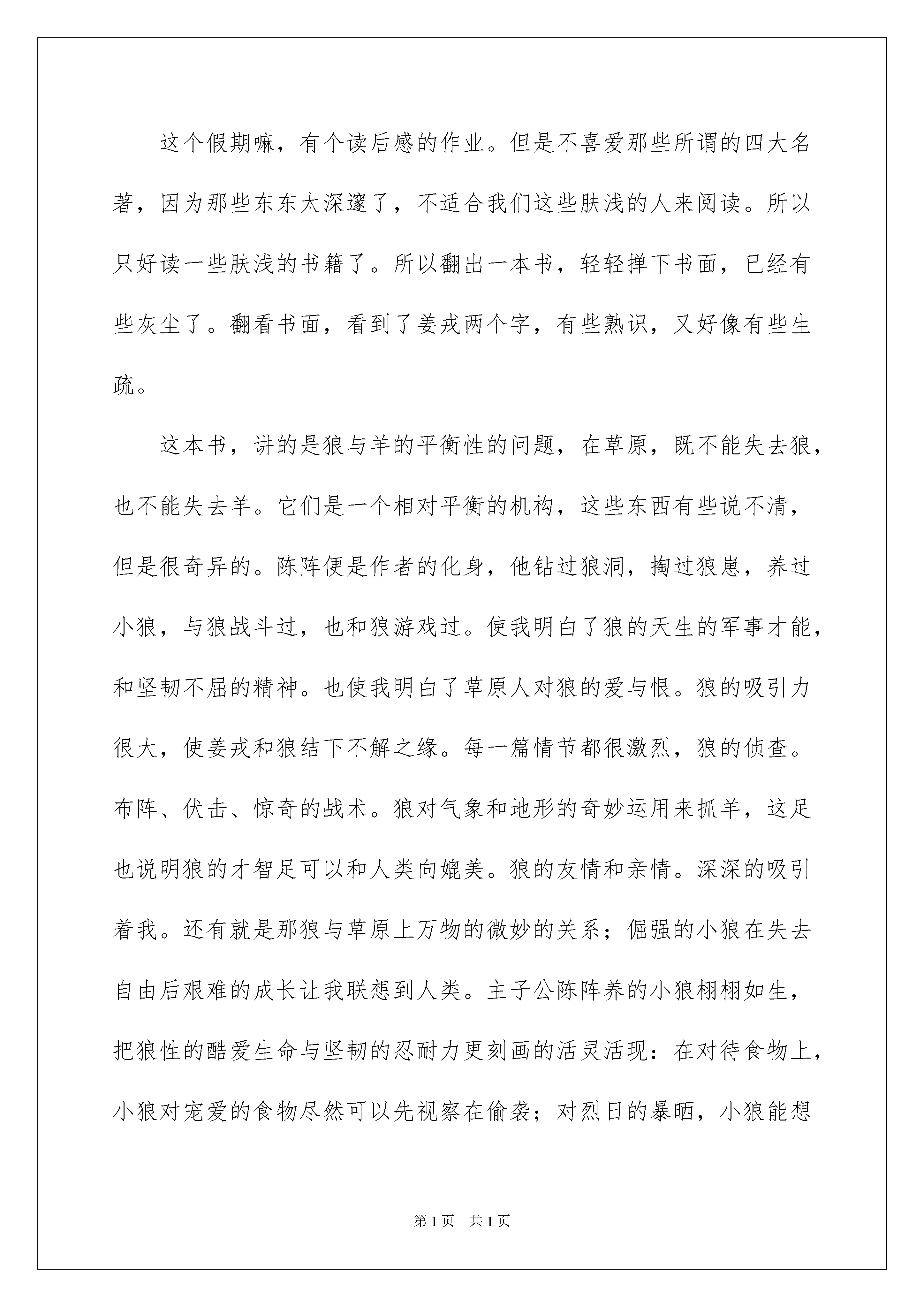 这个假期嘛，有个读后感的作业。但是不喜爱那些所谓的四大名著，因为那些东东太深邃了，不适合我们这些肤浅的人来阅读。所以只好读一些肤浅的书籍了。所以翻出一本书，轻轻掸下书面，已经有些灰尘了。翻看书面，看到了姜戎两个字，有些熟识，又好像有些生疏。

这本书，讲的是狼与羊的平衡性的问题，在草原，既不能失去狼，也不能失去羊。它们是一个相对平衡的机构，这些东西有些说不清，但是很奇异的。陈阵便是作者的化身，他钻过狼洞，掏过狼崽，养过小狼，与狼战斗过，也和狼游戏过。使我明白了狼的天生的军事才能，和坚韧不屈的精神。也使我明白了草原人对狼的爱与恨。狼的吸引力很大，使姜戎和狼结下不解之缘。每一篇情节都很激烈，狼的侦查。布阵、伏击、惊奇的战术。狼对气象和地形的奇妙运用来抓羊，这足也说明狼的才智足可以和人类向媲美。狼的友情和亲情。深深的吸引着我。还有就是那狼与草原上万物的微妙的关系；倔强的小狼在失去自由后艰难的成长让我联想到人类。主子公陈阵养的小狼栩栩如生，把狼性的酷爱生命与坚韧的忍耐力更刻画的活灵活现：在对待食物上，小狼对宠爱的食物尽然可以先视察在偷袭；对烈日的暴晒，小狼能想

第1页 共1页